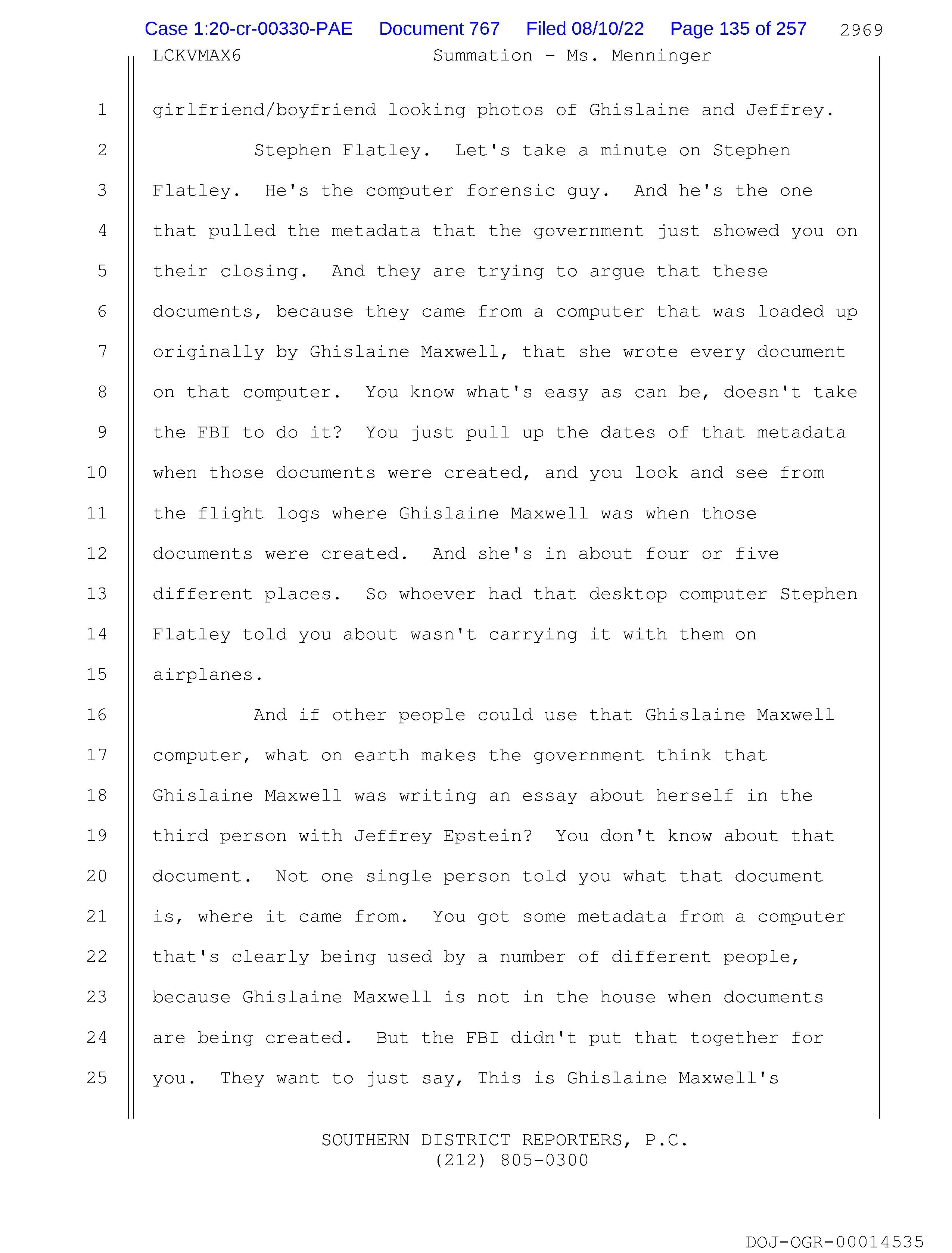 Case 1:20-cr-00330-PAE Document 767 Filed 08/10/22 Page 135 of 257 2969

LCKVMAX6 Summation - Ms. Menninger

1 girlfriend/boyfriend looking photos of Ghislaine and Jeffrey.

2 Stephen Flatley. Let's take a minute on Stephen
3 Flatley. He's the computer forensic guy. And he's the one
4 that pulled the metadata that the government just showed you on
5 their closing. And they are trying to argue that these
6 documents, because they came from a computer that was loaded up
7 originally by Ghislaine Maxwell, that she wrote every document
8 on that computer. You know what's easy as can be, doesn't take
9 the FBI to do it? You just pull up the dates of that metadata
10 when those documents were created, and you look and see from
11 the flight logs where Ghislaine Maxwell was when those
12 documents were created. And she's in about four or five
13 different places. So whoever had that desktop computer Stephen
14 Flatley told you about wasn't carrying it with them on
15 airplanes.

16 And if other people could use that Ghislaine Maxwell
17 computer, what on earth makes the government think that
18 Ghislaine Maxwell was writing an essay about herself in the
19 third person with Jeffrey Epstein? You don't know about that
20 document. Not one single person told you what that document
21 is, where it came from. You got some metadata from a computer
22 that's clearly being used by a number of different people,
23 because Ghislaine Maxwell is not in the house when documents
24 are being created. But the FBI didn't put that together for
25 you. They want to just say, This is Ghislaine Maxwell's

SOUTHERN DISTRICT REPORTERS, P.C.
(212) 805-0300

DOJ-OGR-00014535